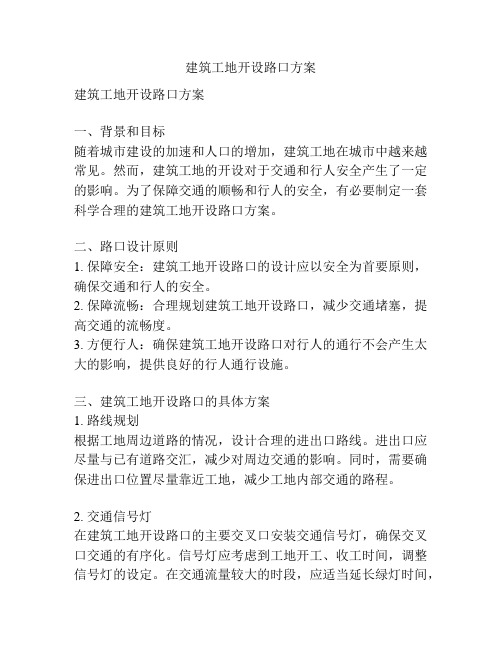 建筑工地开设路口方案

建筑工地开设路口方案

一、背景和目标
随着城市建设的加速和人口的增加，建筑工地在城市中越来越常见。然而，建筑工地的开设对于交通和行人安全产生了一定的影响。为了保障交通的顺畅和行人的安全，有必要制定一套科学合理的建筑工地开设路口方案。

二、路口设计原则
1. 保障安全：建筑工地开设路口的设计应以安全为首要原则，确保交通和行人的安全。
2. 保障流畅：合理规划建筑工地开设路口，减少交通堵塞，提高交通的流畅度。
3. 方便行人：确保建筑工地开设路口对行人的通行不会产生太大的影响，提供良好的行人通行设施。

三、建筑工地开设路口的具体方案
1. 路线规划
根据工地周边道路的情况，设计合理的进出口路线。进出口应尽量与已有道路交汇，减少对周边交通的影响。同时，需要确保进出口位置尽量靠近工地，减少工地内部交通的路程。

2. 交通信号灯
在建筑工地开设路口的主要交叉口安装交通信号灯，确保交叉口交通的有序化。信号灯应考虑到工地开工、收工时间，调整信号灯的设定。在交通流量较大的时段，应适当延长绿灯时间，